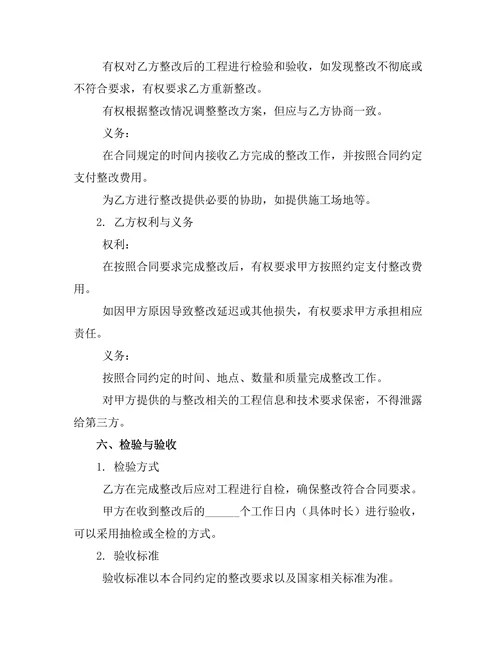 有权对乙方整改后的工程进行检验和验收，如发现整改不彻底或不符合要求，有权要求乙方重新整改。

有权根据整改情况调整整改方案，但应与乙方协商一致。

义务：

在合同规定的时间内接收乙方完成的整改工作，并按照合同约定支付整改费用。

为乙方进行整改提供必要的协助，如提供施工场地等。

2. 乙方权利与义务

权利：

在按照合同要求完成整改后，有权要求甲方按照约定支付整改费用。

如因甲方原因导致整改延迟或其他损失，有权要求甲方承担相应责任。

义务：

按照合同约定的时间、地点、数量和质量完成整改工作。

对甲方提供的与整改相关的工程信息和技术要求保密，不得泄露给第三方。

六、检验与验收

1. 检验方式

乙方在完成整改后应对工程进行自检，确保整改符合合同要求。

甲方在收到整改后的______个工作日内（具体时长）进行验收，可以采用抽检或全检的方式。

2. 验收标准

验收标准以本合同约定的整改要求以及国家相关标准为准。